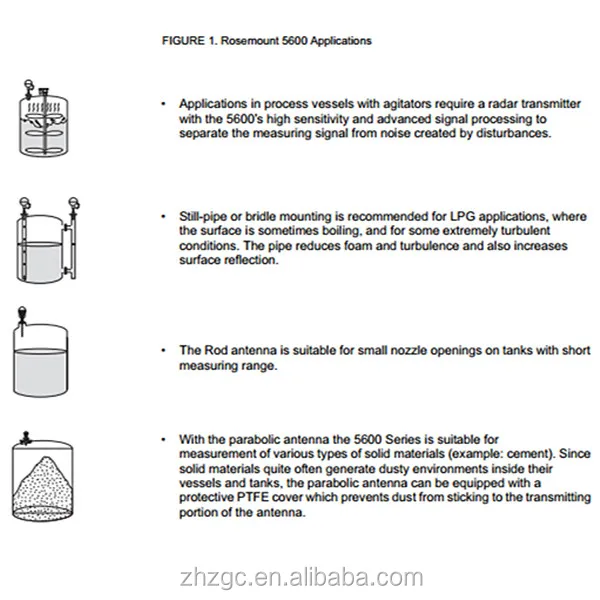 FIGURE 1. Rosemount 5600 Applications

• Applications in process vessels with agitators require a radar transmitter with the 5600's high sensitivity and advanced signal processing to separate the measuring signal from noise created by disturbances.

• Still-pipe or bridle mounting is recommended for LPG applications, where the surface is sometimes boiling, and for some extremely turbulent conditions. The pipe reduces foam and turbulence and also increases surface reflection.

• The Rod antenna is suitable for small nozzle openings on tanks with short measuring range.

• With the parabolic antenna the 5600 Series is suitable for measurement of various types of solid materials (example: cement). Since solid materials quite often generate dusty environments inside their vessels and tanks, the parabolic antenna can be equipped with a protective PTFE cover which prevents dust from sticking to the transmitting portion of the antenna.

zhzgc.en.alibaba.com